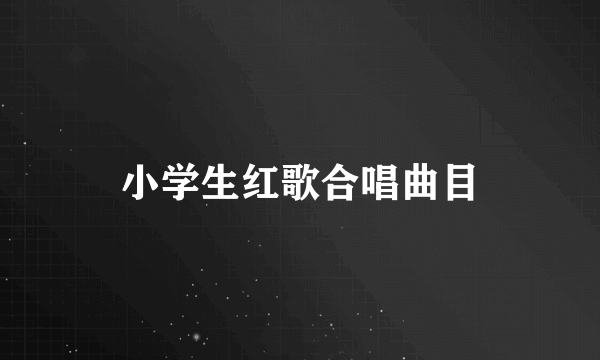 小学生红歌合唱曲目